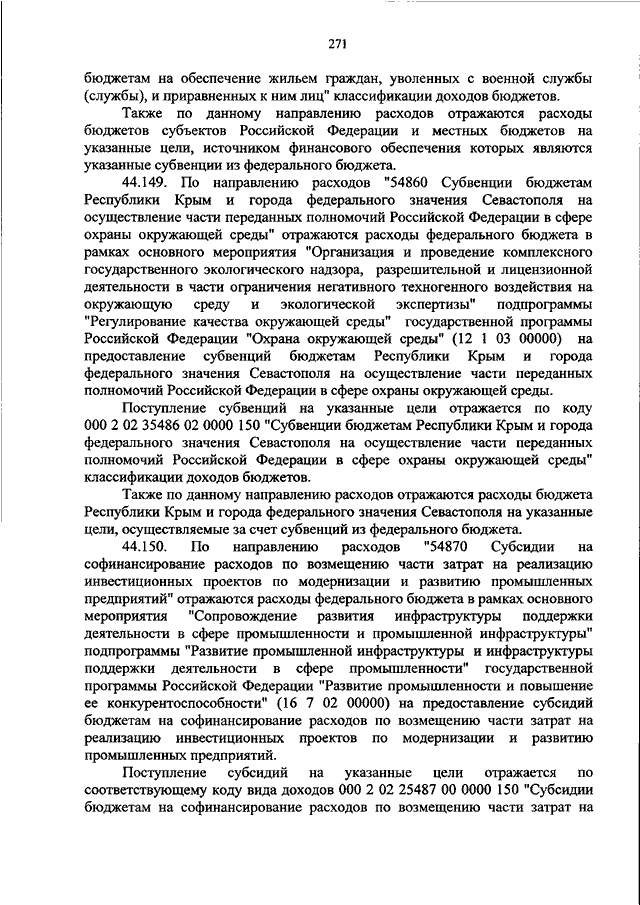 271

бюджетам на обеспечение жильем граждан, уволенных с военной службы (службы), и приравненных к ним лиц" классификации доходов бюджетов.

Также по данному направлению расходов отражаются расходы бюджетов субъектов Российской Федерации и местных бюджетов на указанные цели, источником финансового обеспечения которых являются указанные субвенции из федерального бюджета.

44.149. По направлению расходов "54860 Субвенции бюджетам Республики Крым и города федерального значения Севастополя на осуществление части переданных полномочий Российской Федерации в сфере охраны окружающей среды" отражаются расходы федерального бюджета в рамках основного мероприятия "Организация и проведение комплексного государственного экологического надзора, разрешительной и лицензионной деятельности в части ограничения негативного техногенного воздействия на окружающую среду и экологической экспертизы" подпрограммы "Регулирование качества окружающей среды" государственной программы Российской Федерации "Охрана окружающей среды" (12 1 03 00000) на предоставление субвенций бюджетам Республики Крым и города федерального значения Севастополя на осуществление части переданных полномочий Российской Федерации в сфере охраны окружающей среды.

Поступление субвенций на указанные цели отражается по коду 000 2 02 35486 02 0000 150 "Субвенции бюджетам Республики Крым и города федерального значения Севастополя на осуществление части переданных полномочий Российской Федерации в сфере охраны окружающей среды" классификации доходов бюджетов.

Также по данному направлению расходов отражаются расходы бюджета Республики Крым и города федерального значения Севастополя на указанные цели, осуществляемые за счет субвенций из федерального бюджета.

44.150. По направлению расходов "54870 Субсидии на софинансирование расходов по возмещению части затрат на реализацию инвестиционных проектов по модернизации и развитию промышленных предприятий" отражаются расходы федерального бюджета в рамках основного мероприятия "Сопровождение развития инфраструктуры поддержки деятельности в сфере промышленности и промышленной инфраструктуры" подпрограммы "Развитие промышленной инфраструктуры и инфраструктуры поддержки деятельности в сфере промышленности" государственной программы Российской Федерации "Развитие промышленности и повышение ее конкурентоспособности" (16 7 02 00000) на предоставление субсидий бюджетам на софинансирование расходов по возмещению части затрат на реализацию инвестиционных проектов по модернизации и развитию промышленных предприятий.

Поступление субсидий на указанные цели отражается по соответствующему коду вида доходов 000 2 02 25487 00 0000 150 "Субсидии бюджетам на софинансирование расходов по возмещению части затрат на